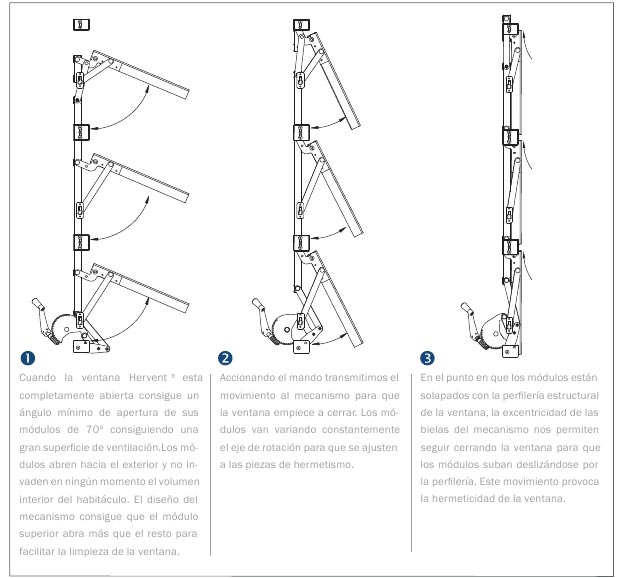 1

Cuando la ventana Hervent ® esta completamente abierta consigue un ángulo mínimo de apertura de sus módulos de 70º consiguiendo una gran superficie de ventilación.Los módulos abren hacia el exterior y no invaden en ningún momento el volumen interior del habitáculo. El diseño del mecanismo consigue que el módulo superior abra más que el resto para facilitar la limpieza de la ventana.

2

Accionando el mando transmitimos el movimiento al mecanismo para que la ventana empiece a cerrar. Los módulos van variando constantemente el eje de rotación para que se ajusten a las piezas de hermetismo.

3

En el punto en que los módulos están solapados con la perfilería estructural de la ventana, la excentricidad de las bielas del mecanismo nos permiten seguir cerrando la ventana para que los módulos suban deslizándose por la perfilería. Este movimiento provoca la hermeticidad de la ventana.